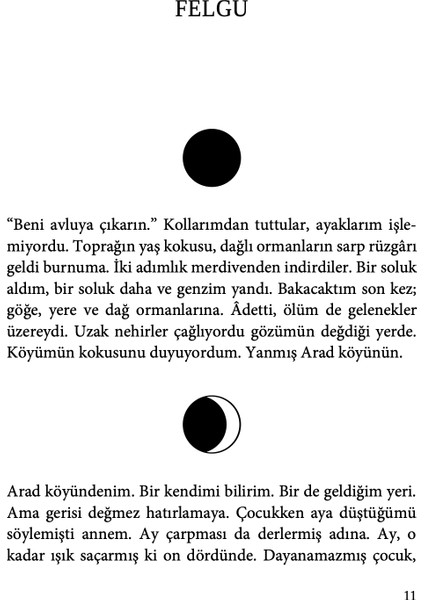 FELGU

“Beni avluya çıkarın.” Kollarımdan tuttular, ayaklarım işlemiyordu. Toprağın yaş kokusu, dağlı ormanların sarp rüzgârı geldi burnuma. İki adımlık merdivenden indirdiler. Bir soluk aldım, bir soluk daha ve genzim yandı. Bakacaktım son kez; göğe, yere ve dağ ormanlarına. Âdetti, ölüm de gelenekler üzereydi. Uzak nehirler çağlıyordu gözümün değdiği yerde. Köyümün kokusunu duyuyordum. Yanmış Arad köyünün.

Arad köyündenim. Bir kendimi bilirim. Bir de geldiğim yeri. Ama gerisi değmez hatırlamaya. Çocukken aya düştüğümü söylemişti annem. Ay çarpması da derlermiş adına. Ay, o kadar ışık saçarmış ki on dördünde. Dayanamazmış çocuk,

11